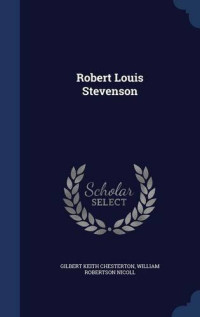 Robert Louis Stevenson

Scholar SELECT

GILBERT KEITH CHESTERTON, WILLIAM ROBERTSON NICOLL